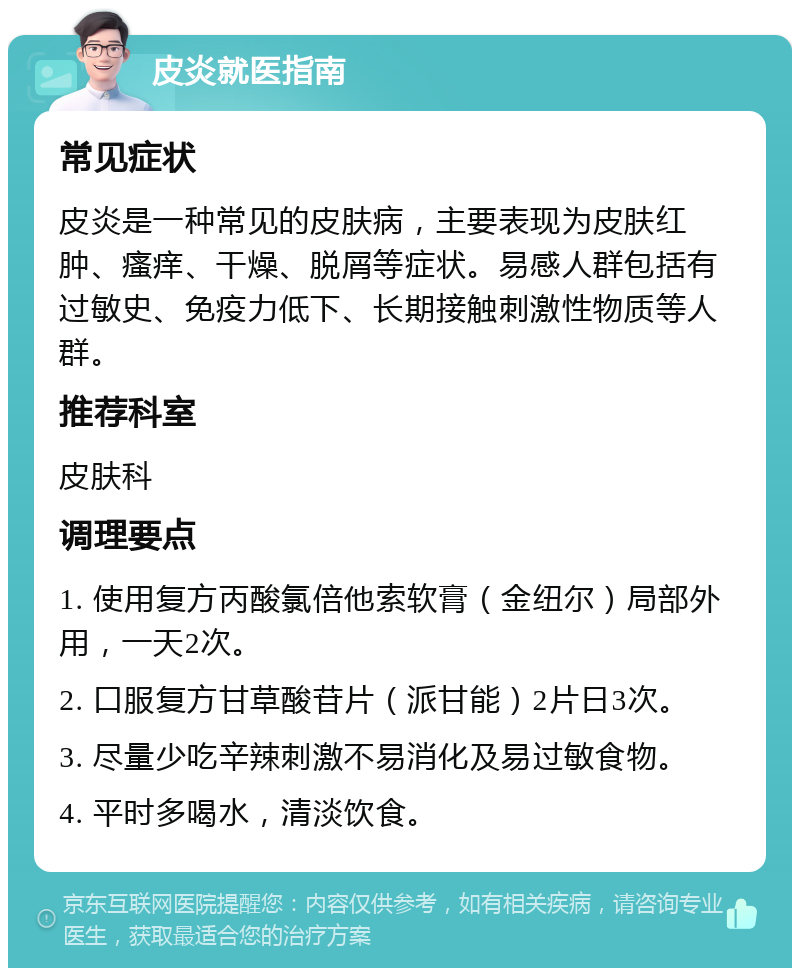 皮炎就医指南

常见症状

皮炎是一种常见的皮肤病，主要表现为皮肤红肿、瘙痒、干燥、脱屑等症状。易感人群包括有过敏史、免疫力低下、长期接触刺激性物质等人群。

推荐科室

皮肤科

调理要点

1. 使用复方丙酸氯倍他索软膏（金纽尔）局部外用，一天2次。

2. 口服复方甘草酸苷片（派甘能）2片日3次。

3. 尽量少吃辛辣刺激不易消化及易过敏食物。

4. 平时多喝水，清淡饮食。

京东互联网医院提醒您：内容仅供参考，如有相关疾病，请咨询专业医生，获取最适合您的治疗方案